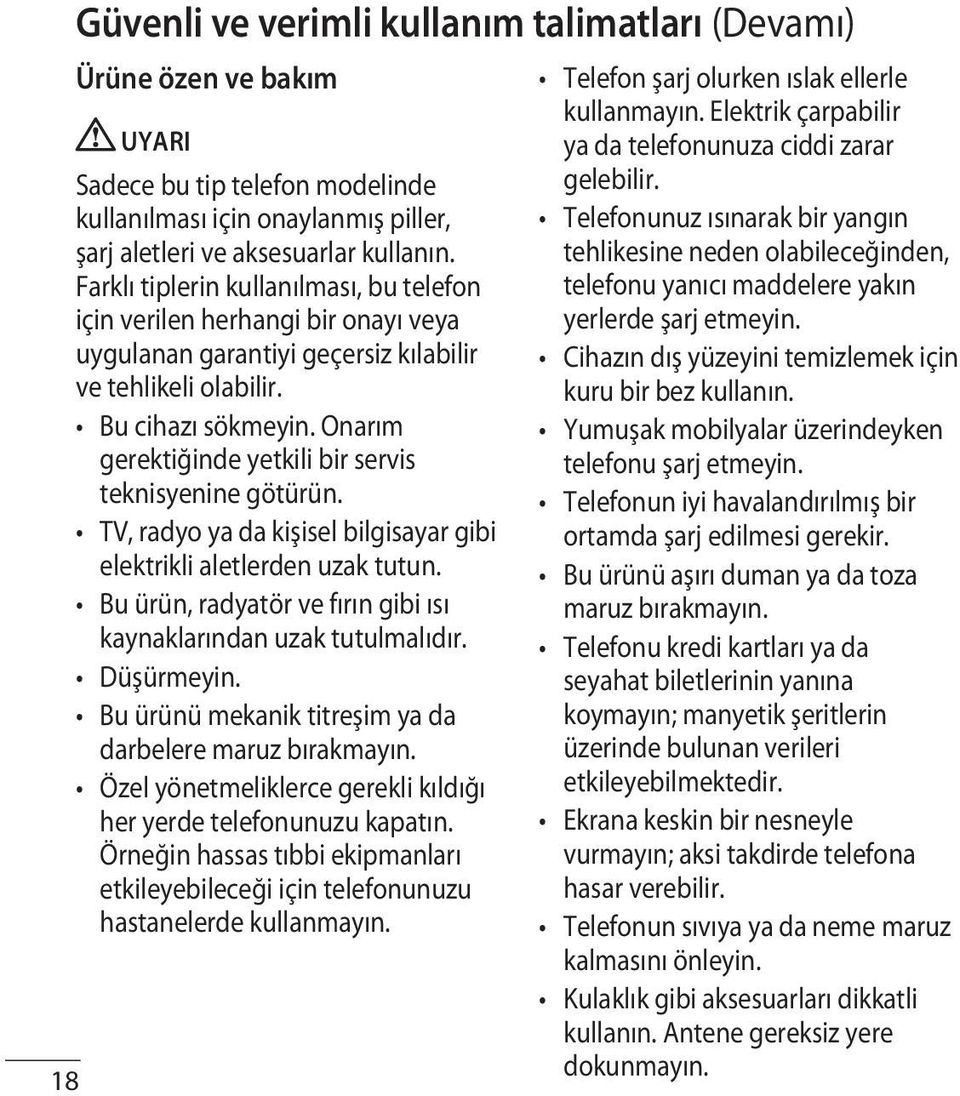 Güvenli ve verimli kullanım talimatları (Devamı)

Ürüne özen ve bakım

UYARI

Sadece bu tip telefon modelinde kullanılması için onaylanmış piller, şarj aletleri ve aksesuarlar kullanın. Farklı tiplerin kullanılması, bu telefon için verilen herhangi bir onayı veya uygulanan garantiyi geçersiz kılabilir ve tehlikeli olabilir.

• Bu cihazı sökmeyin. Onarım gerektiğinde yetkili bir servis teknisyenine götürün.
• TV, radyo ya da kişisel bilgisayar gibi elektrikli aletlerden uzak tutun.
• Bu ürün, radyatör ve fırın gibi ısı kaynaklarından uzak tutulmalıdır.
• Düşürmeyin.
• Bu ürünü mekanik titreşim ya da darbelere maruz bırakmayın.
• Özel yönetmeliklerce gerekli kıldığı her yerde telefonunuzu kapatın. Örneğin hassas tıbbi ekipmanları etkileyebileceği için telefonunuzu hastanelerde kullanmayın.
• Telefon şarj olurken ıslak ellerle kullanmayın. Elektrik çarpabilir ya da telefonunuza ciddi zarar gelebilir.
• Telefonunuz ısınarak bir yangın tehlikesine neden olabileceğinden, telefonu yanıcı maddelere yakın yerlerde şarj etmeyin.
• Cihazın dış yüzeyini temizlemek için kuru bir bez kullanın.
• Yumuşak mobilyalar üzerindeyken telefonu şarj etmeyin.
• Telefonun iyi havalandırılmış bir ortamda şarj edilmesi gerekir.
• Bu ürünü aşırı duman ya da toza maruz bırakmayın.
• Telefonu kredi kartları ya da seyahat biletlerinin yanına koymayın; manyetik şeritlerin üzerinde bulunan verileri etkileyebilmektedir.
• Ekrana keskin bir nesneyle vurmayın; aksi takdirde telefona hasar verebilir.
• Telefonun sıvıya ya da neme maruz kalmasını önleyin.
• Kulaklık gibi aksesuarları dikkatli kullanın. Antene gereksiz yere dokunmayın.

18